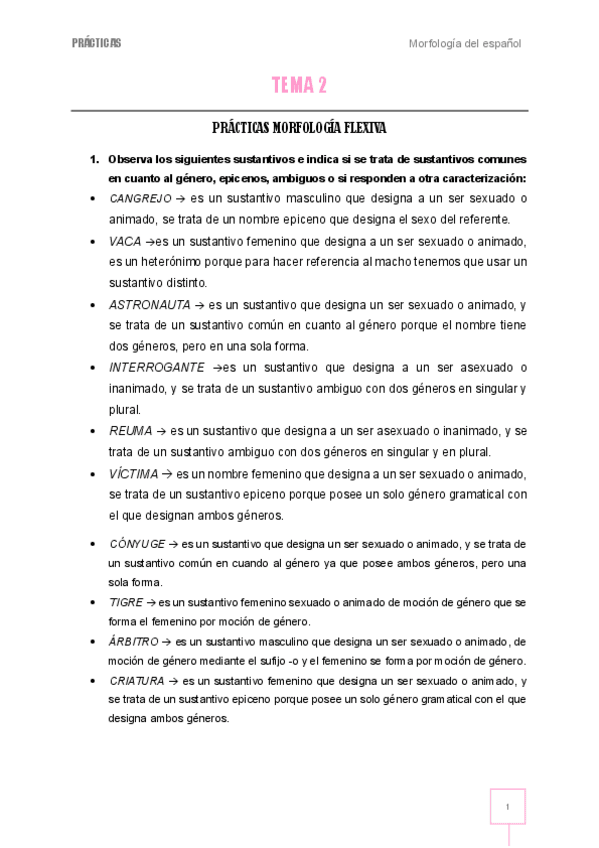 PRÁCTICAS

Morfología del español

TEMA 2

PRÁCTICAS MORFOLOGÍA FLEXIVA

1. Observa los siguientes sustantivos e indica si se trata de sustantivos comunes en cuanto al género, epicenos, ambiguos o si responden a otra caracterización:

• CANGREJO → es un sustantivo masculino que designa a un ser sexuado o animado, se trata de un nombre epiceno que designa el sexo del referente.

• VACA →es un sustantivo femenino que designa a un ser sexuado o animado, es un heterónimo porque para hacer referencia al macho tenemos que usar un sustantivo distinto.

• ASTRONAUTA → es un sustantivo que designa un ser sexuado o animado, y se trata de un sustantivo común en cuanto al género porque el nombre tiene dos géneros, pero en una sola forma.

• INTERROGANTE →es un sustantivo que designa a un ser asexuado o inanimado, y se trata de un sustantivo ambiguo con dos géneros en singular y plural.

• REUMA → es un sustantivo que designa a un ser asexuado o inanimado, y se trata de un sustantivo ambiguo con dos géneros en singular y en plural.

• VÍCTIMA → es un nombre femenino que designa a un ser sexuado o animado, se trata de un sustantivo epiceno porque posee un solo género gramatical con el que designan ambos géneros.

• CÓNYUGE → es un sustantivo que designa un ser sexuado o animado, y se trata de un sustantivo común en cuando al género ya que posee ambos géneros, pero una sola forma.

• TIGRE → es un sustantivo femenino sexuado o animado de moción de género que se forma el femenino por moción de género.

• ÁRBITRO → es un sustantivo masculino que designa un ser sexuado o animado, de moción de género mediante el sufijo -o y el femenino se forma por moción de género.

• CRIATURA → es un sustantivo femenino que designa un ser sexuado o animado, y se trata de un sustantivo epiceno porque posee un solo género gramatical con el que designa ambos géneros.

1